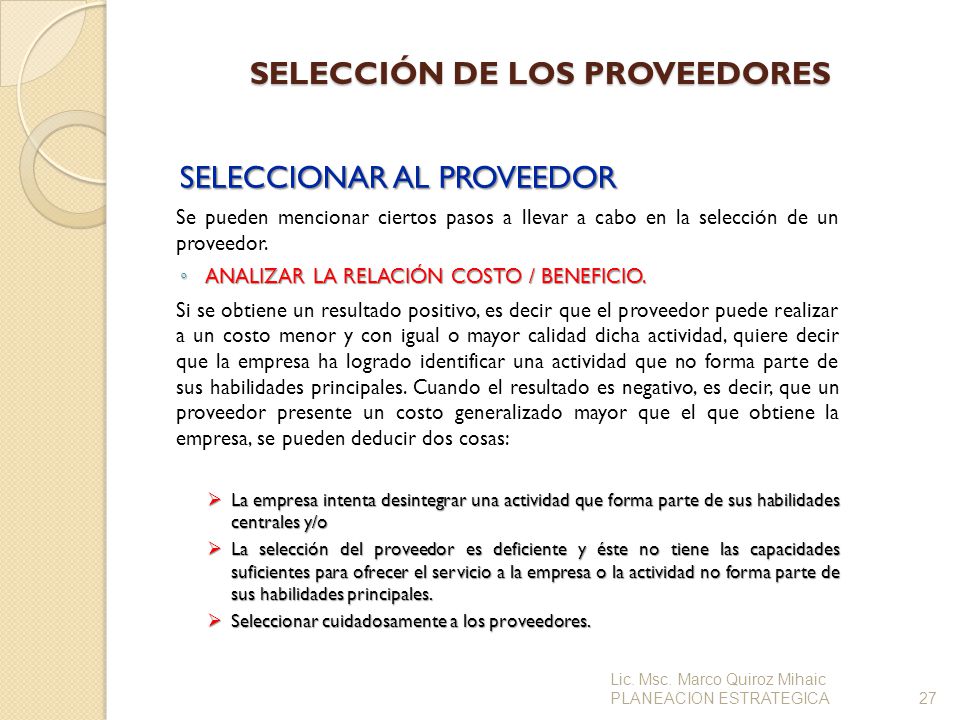 SELECCIÓN DE LOS PROVEEDORES

SELECCIONAR AL PROVEEDOR

Se pueden mencionar ciertos pasos a llevar a cabo en la selección de un proveedor.

◦ ANALIZAR LA RELACIÓN COSTO / BENEFICIO.

Si se obtiene un resultado positivo, es decir que el proveedor puede realizar a un costo menor y con igual o mayor calidad dicha actividad, quiere decir que la empresa ha logrado identificar una actividad que no forma parte de sus habilidades principales. Cuando el resultado es negativo, es decir, que un proveedor presente un costo generalizado mayor que el que obtiene la empresa, se pueden deducir dos cosas:

➢ La empresa intenta desintegrar una actividad que forma parte de sus habilidades centrales y/o

➢ La selección del proveedor es deficiente y éste no tiene las capacidades suficientes para ofrecer el servicio a la empresa o la actividad no forma parte de sus habilidades principales.

➢ Seleccionar cuidadosamente a los proveedores.

Lic. Msc. Marco Quiroz Mihaic
PLANEACION ESTRATEGICA 27